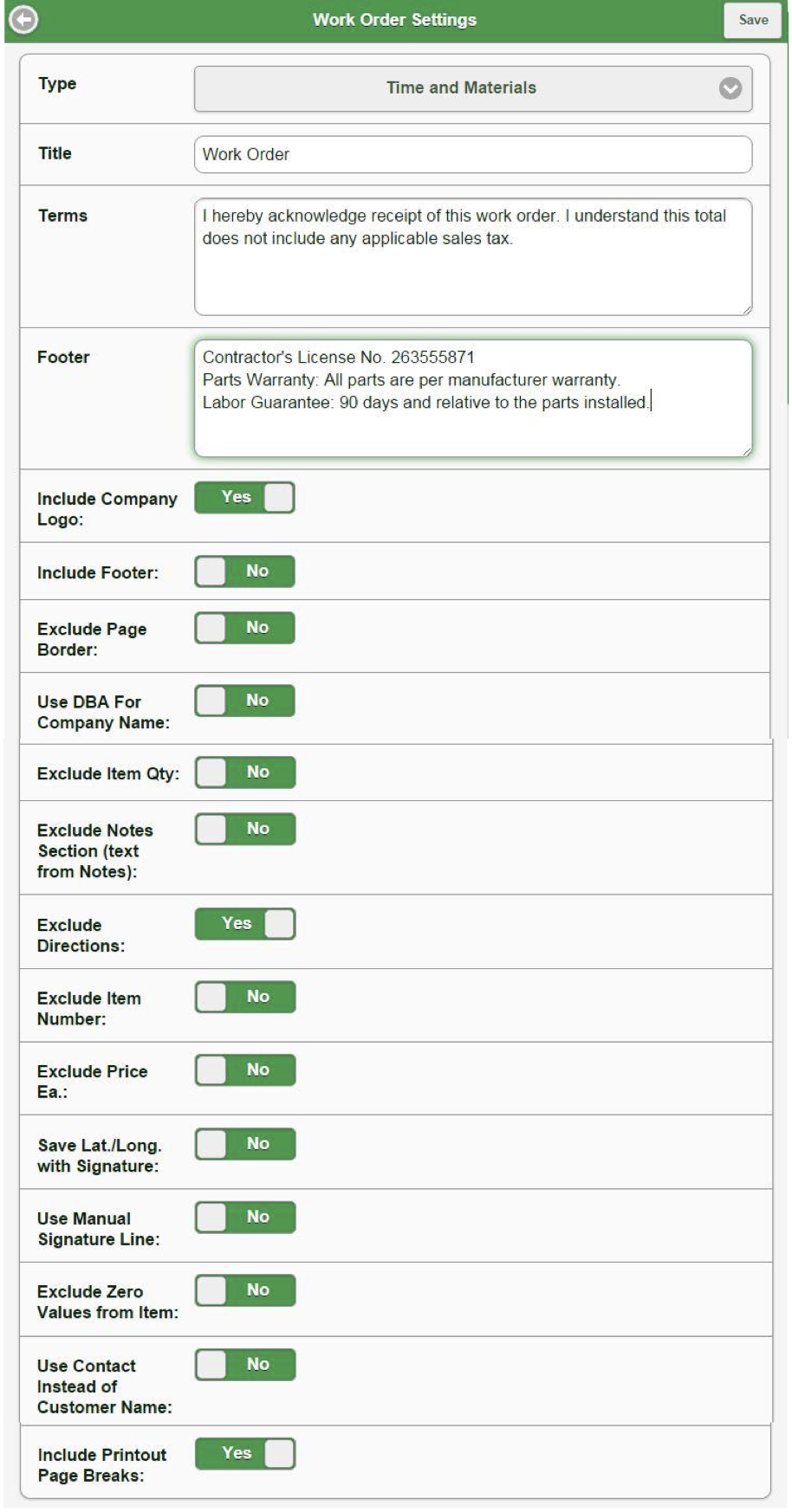 Work Order Settings

Save

Type

Time and Materials

Title

Work Order

Terms

I hereby acknowledge receipt of this work order. I understand this total does not include any applicable sales tax.

Footer

Contractor's License No. 263555871
Parts Warranty: All parts are per manufacturer warranty.
Labor Guarantee: 90 days and relative to the parts installed.

Include Company Logo: Yes

Include Footer: No

Exclude Page Border: No

Use DBA For Company Name: No

Exclude Item Qty: No

Exclude Notes Section (text from Notes): No

Exclude Directions: Yes

Exclude Item Number: No

Exclude Price Ea.: No

Save Lat./Long. with Signature: No

Use Manual Signature Line: No

Exclude Zero Values from Item: No

Use Contact Instead of Customer Name: No

Include Printout Page Breaks: Yes